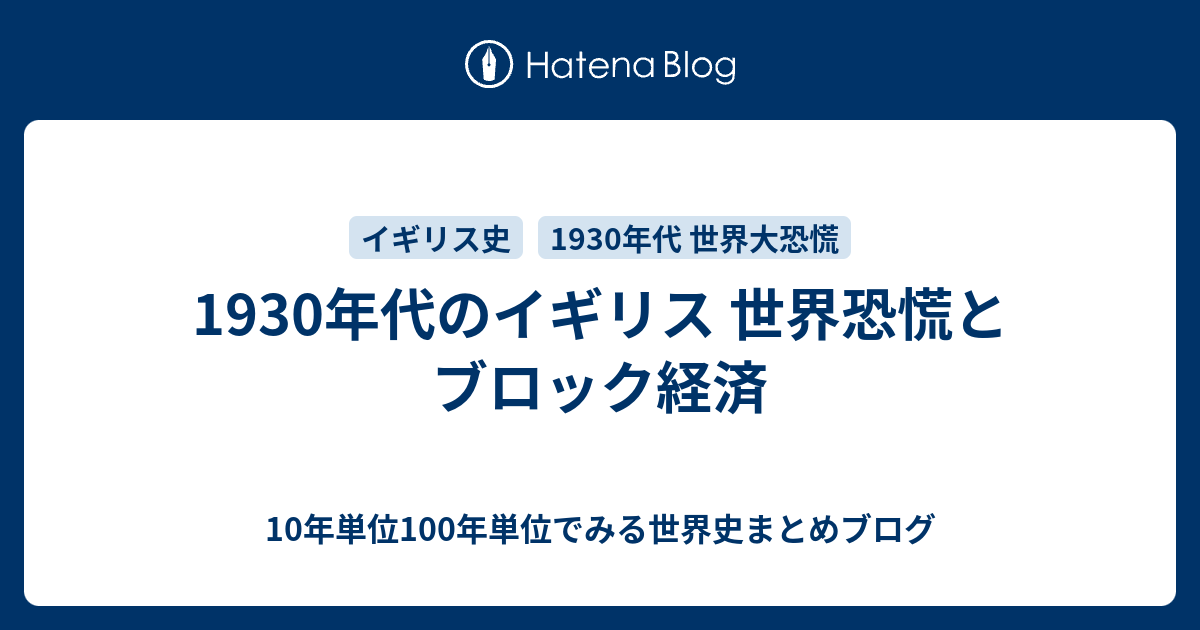 Hatena Blog

イギリス史 1930年代 世界大恐慌

1930年代のイギリス 世界恐慌とブロック経済

10年単位100年単位でみる世界史まとめブログ